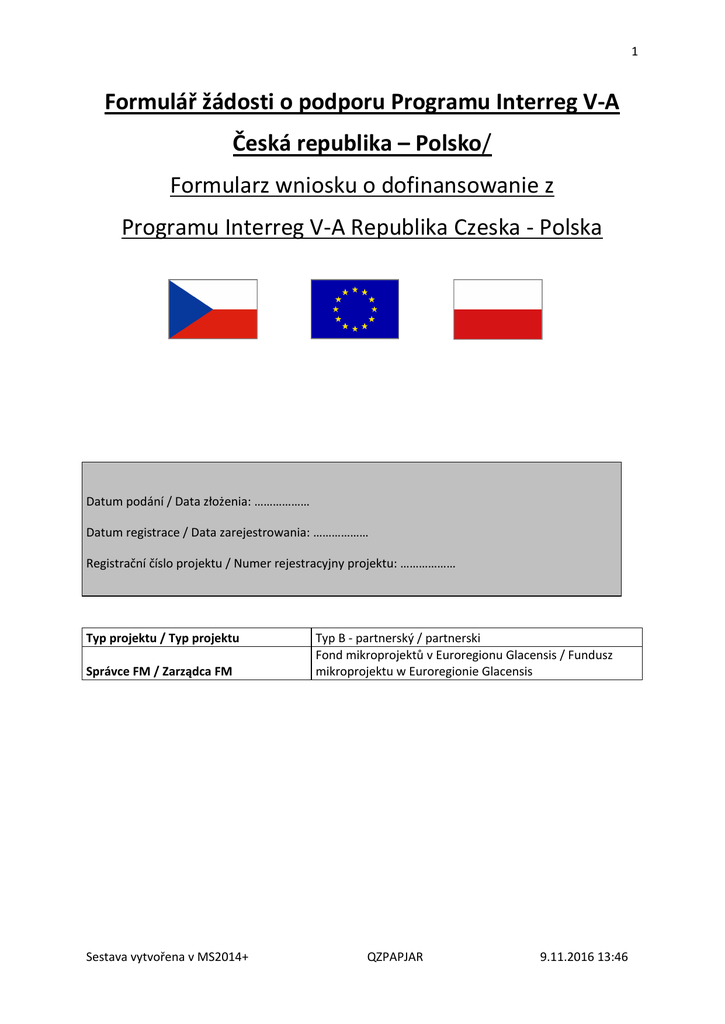 1

Formulář žádosti o podporu Programu Interreg V-A Česká republika – Polsko/

Formularz wniosku o dofinansowanie z Programu Interreg V-A Republika Czeska - Polska

Datum podání / Data złożenia: ………………

Datum registrace / Data zarejestrowania: ………………

Registrační číslo projektu / Numer rejestracyjny projektu: ………………

| Typ projektu / Typ projektu | Typ B - partnerský / partnerski |
|---|---|
| Správce FM / Zarządca FM | Fond mikroprojektů v Euroregionu Glacensis / Fundusz mikroprojektu w Euroregionie Glacensis |

Sestava vytvořena v MS2014+ QZPAPJAR 9.11.2016 13:46